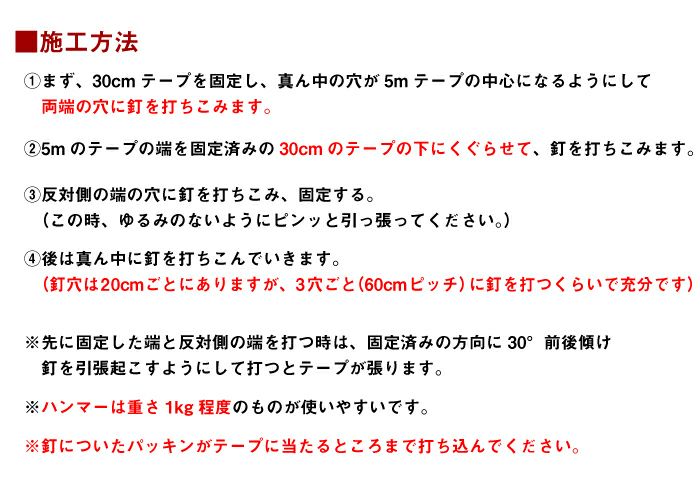 ■施工方法

①まず、30cmテープを固定し、真ん中の穴が5mテープの中心になるようにして両端の穴に釘を打ちこみます。

②5mのテープの端を固定済みの30cmのテープの下にくぐらせて、釘を打ちこみます。

③反対側の端の穴に釘を打ちこみ、固定する。
(この時、ゆるみのないようにピンッと引っ張ってください。)

④後は真ん中に釘を打ちこんでいきます。
(釘穴は20cmごとにありますが、3穴ごと(60cmピッチ)に釘を打つくらいで充分です)

※先に固定した端と反対側の端を打つ時は、固定済みの方向に30° 前後傾け釘を引張起こすようにして打つとテープが張ります。

※ハンマーは重さ1kg程度のものが使いやすいです。

※釘についたパッキンがテープに当たるところまで打ち込んでください。